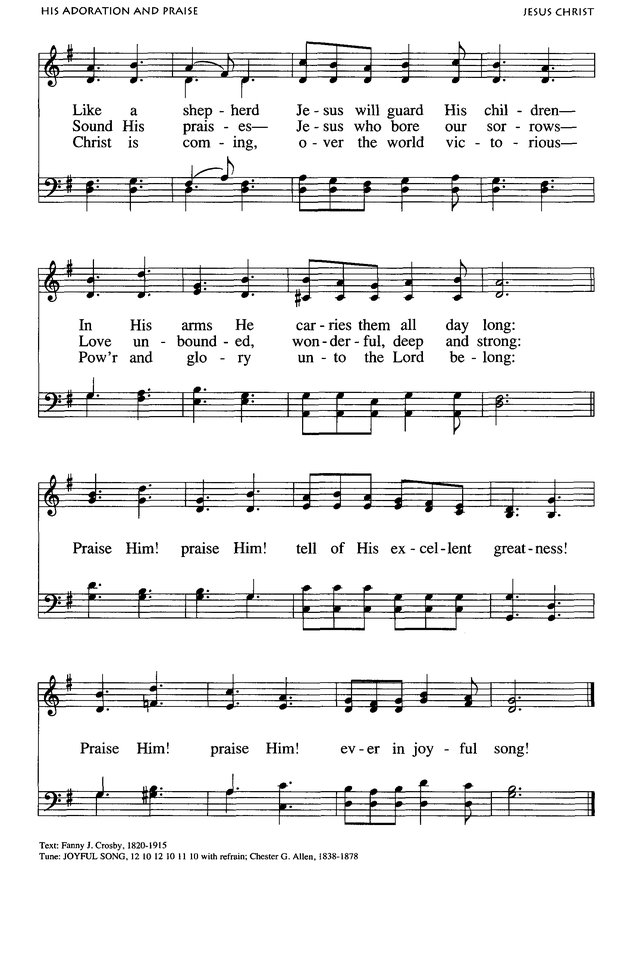 HIS ADORATION AND PRAISE

JESUS CHRIST

Like a shep - herd Je - sus will guard His chil - dren—
Sound His prais - es— Je - sus who bore our sor - rows—
Christ is com - ing, o - ver the world vic - to - rious—

In His arms He car - ries them all day long:
Love un - bound - ed, won - der - ful, deep and strong:
Pow'r and glo - ry un - to the Lord be - long:

Praise Him! praise Him! tell of His ex - cel - lent great - ness!

Praise Him! praise Him! ev - er in joy - ful song!

Text: Fanny J. Crosby, 1820-1915
Tune: JOYFUL SONG, 12 10 12 10 11 10 with refrain; Chester G. Allen, 1838-1878